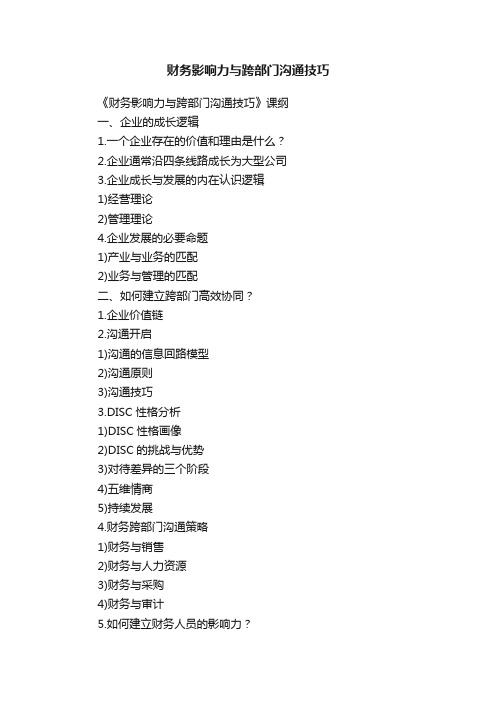 财务影响力与跨部门沟通技巧

《财务影响力与跨部门沟通技巧》课纲
一、企业的成长逻辑
1.一个企业存在的价值和理由是什么？
2.企业通常沿四条线路成长为大型公司
3.企业成长与发展的内在认识逻辑
1)经营理论
2)管理理论
4.企业发展的必要命题
1)产业与业务的匹配
2)业务与管理的匹配
二、如何建立跨部门高效协同？
1.企业价值链
2.沟通开启
1)沟通的信息回路模型
2)沟通原则
3)沟通技巧
3.DISC 性格分析
1)DISC 性格画像
2)DISC 的挑战与优势
3)对待差异的三个阶段
4)五维情商
5)持续发展
4.财务跨部门沟通策略
1)财务与销售
2)财务与人力资源
3)财务与采购
4)财务与审计
5.如何建立财务人员的影响力？